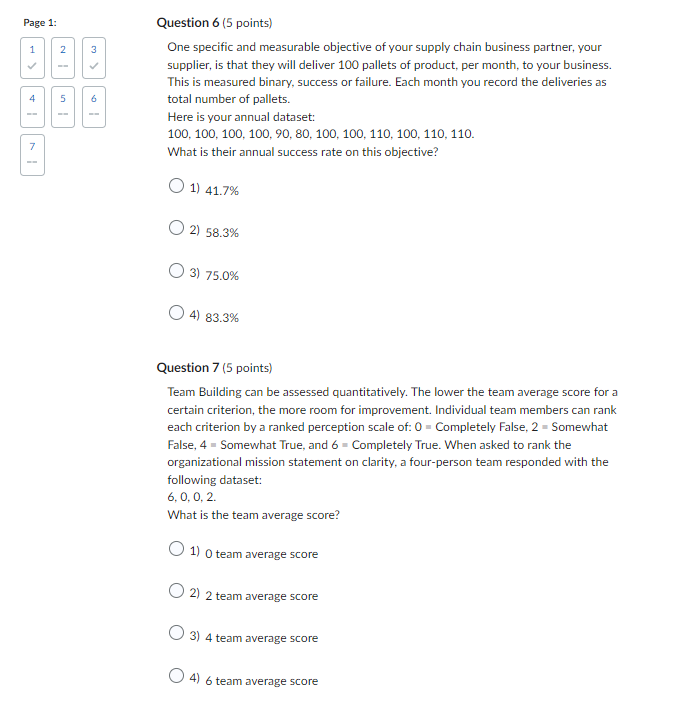 Page 1:

1 ✓ 2 -- 3 ✓
4 -- 5 -- 6 --
7 --

Question 6 (5 points)

One specific and measurable objective of your supply chain business partner, your supplier, is that they will deliver 100 pallets of product, per month, to your business. This is measured binary, success or failure. Each month you record the deliveries as total number of pallets.
Here is your annual dataset:
100, 100, 100, 100, 90, 80, 100, 100, 110, 100, 110, 110.
What is their annual success rate on this objective?

1) 41.7%

2) 58.3%

3) 75.0%

4) 83.3%

Question 7 (5 points)

Team Building can be assessed quantitatively. The lower the team average score for a certain criterion, the more room for improvement. Individual team members can rank each criterion by a ranked perception scale of: 0 = Completely False, 2 = Somewhat False, 4 = Somewhat True, and 6 = Completely True. When asked to rank the organizational mission statement on clarity, a four-person team responded with the following dataset:
6, 0, 0, 2.
What is the team average score?

1) 0 team average score

2) 2 team average score

3) 4 team average score

4) 6 team average score